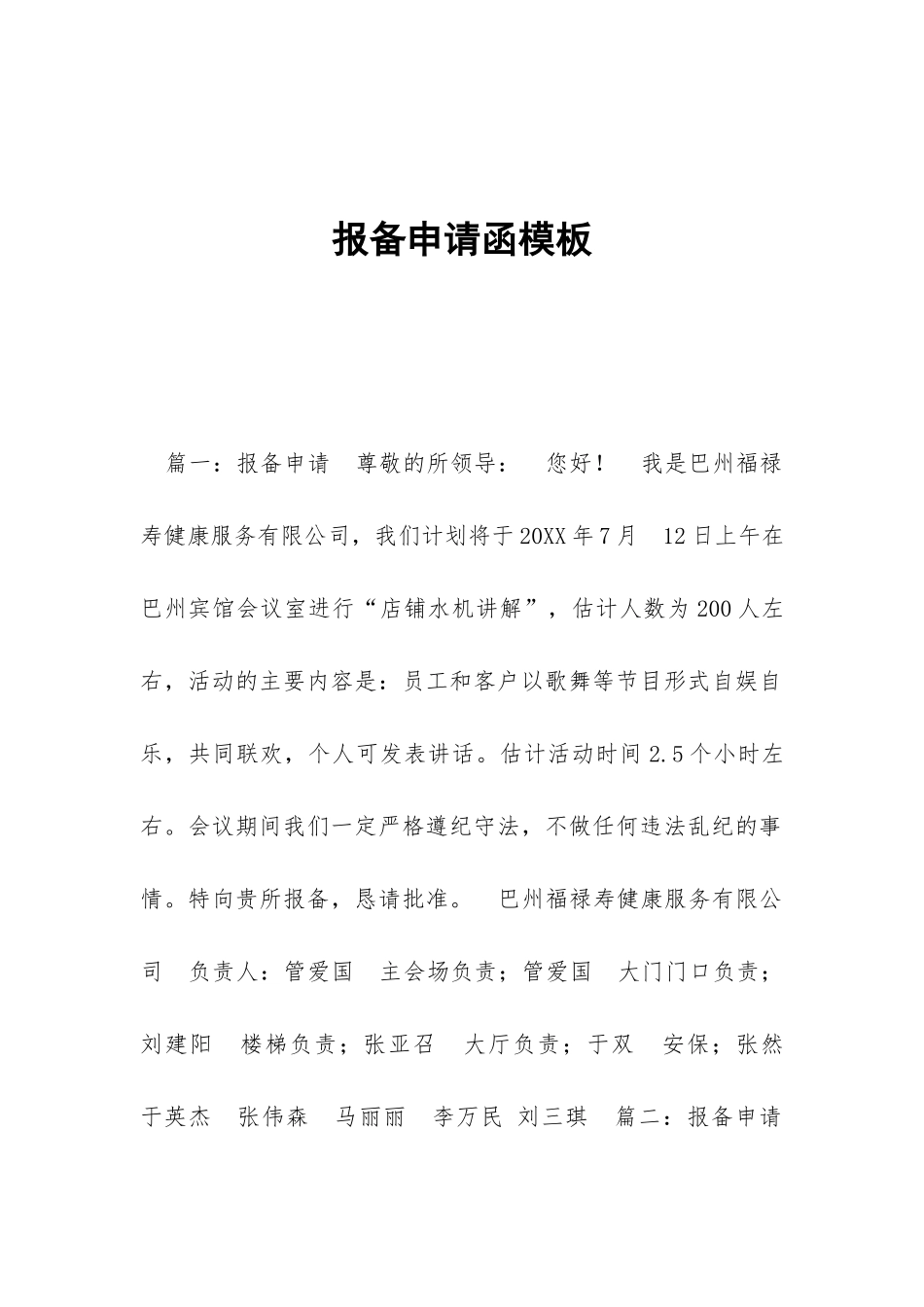 报备申请函模板

篇一：报备申请 尊敬的所领导： 您好！ 我是巴州福禄寿健康服务有限公司，我们计划将于20XX年7月 12日上午在巴州宾馆会议室进行“店铺水机讲解”，估计人数为200人左右，活动的主要内容是：员工和客户以歌舞等节目形式自娱自乐，共同联欢，个人可发表讲话。估计活动时间2.5个小时左右。会议期间我们一定严格遵纪守法，不做任何违法乱纪的事情。特向贵所报备，恳请批准。 巴州福禄寿健康服务有限公司 负责人：管爱国 主会场负责；管爱国 大门门口负责；刘建阳 楼梯负责；张亚召 大厅负责；于双 安保；张然 于英杰 张伟森 马丽丽 李万民 刘三琪 篇二：报备申请